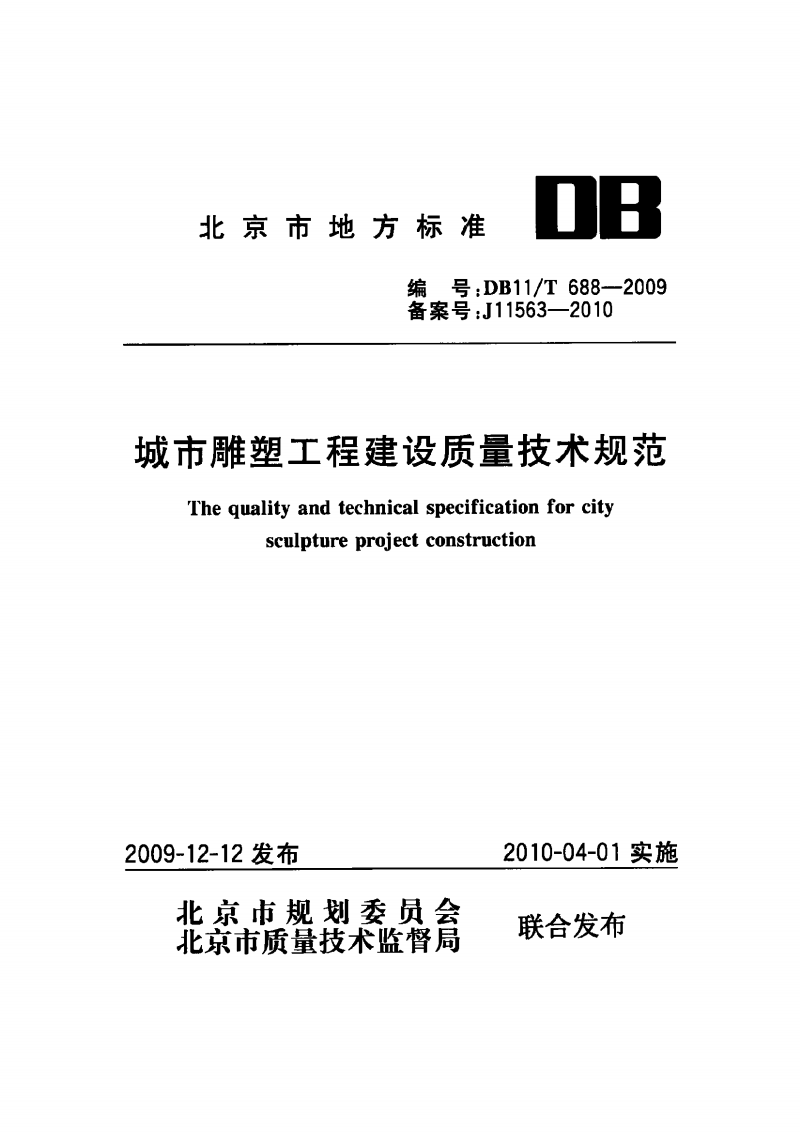 北京市地方标准 DB

编　号：DB11/T 688—2009
备案号：J11563—2010

城市雕塑工程建设质量技术规范

The quality and technical specification for city sculpture project construction

2009-12-12 发布　　2010-04-01 实施

北京市规划委员会
北京市质量技术监督局　联合发布